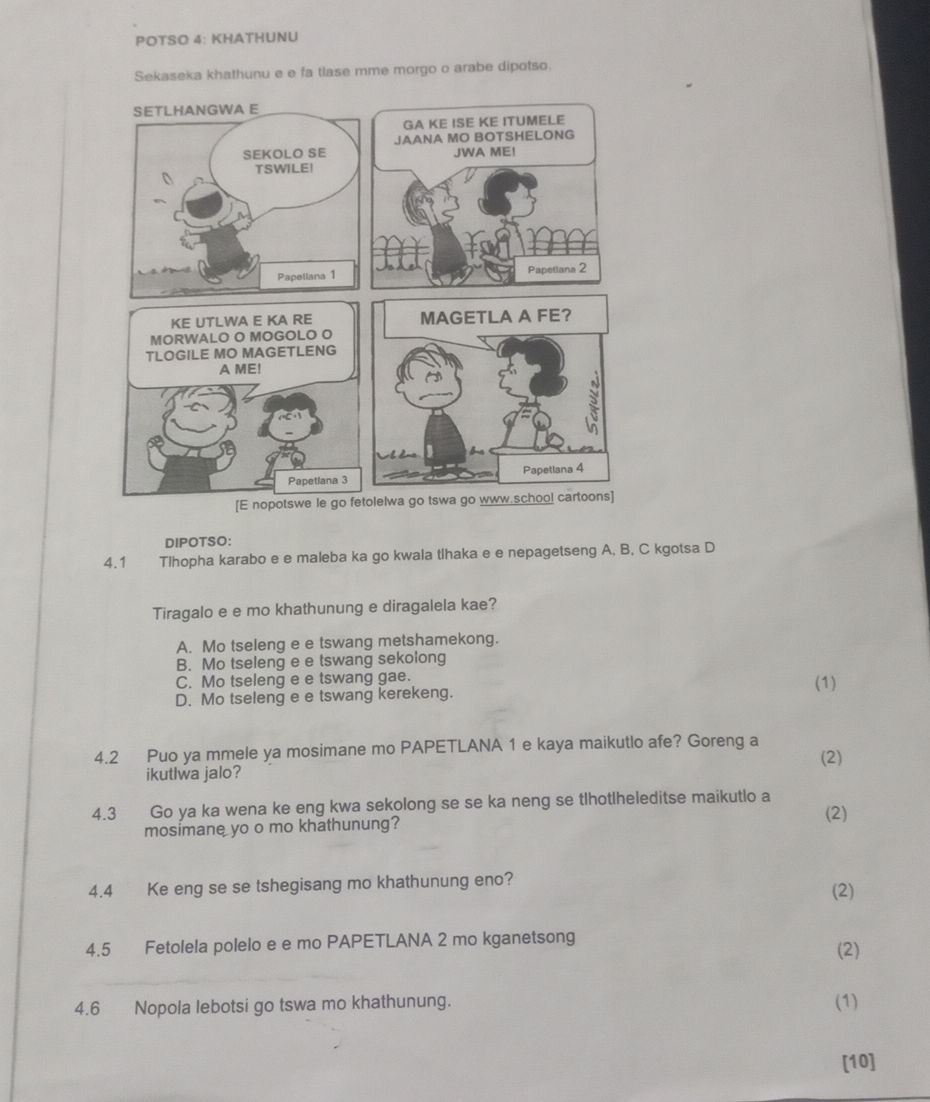 POTSO 4: KHATHUNU

Sekaseka khathunu e e fa tlase mme morgo o arabe dipotso.

SETLHANGWA E

SEKOLO SE TSWILE!

Papetlana 1

GA KE ISE KE ITUMELE JAANA MO BOTSHELONG JWA ME!

Papetlana 2

KE UTLWA E KA RE MORWALO O MOGOLO O TLOGILE MO MAGETLENG A ME!

Papetlana 3

MAGETLA A FE?

SCHULZ

Papetlana 4

[E nopotswe le go fetolelwa go tswa go www.school cartoons]

DIPOTSO:

4.1 Tlhopha karabo e e maleba ka go kwala tlhaka e e nepagetseng A, B, C kgotsa D

Tiragalo e e mo khathunung e diragalela kae?

A. Mo tseleng e e tswang metshamekong.
B. Mo tseleng e e tswang sekolong
C. Mo tseleng e e tswang gae.
D. Mo tseleng e e tswang kerekeng. (1)

4.2 Puo ya mmele ya mosimane mo PAPETLANA 1 e kaya maikutlo afe? Goreng a ikutlwa jalo? (2)

4.3 Go ya ka wena ke eng kwa sekolong se se ka neng se tlhotlheleditse maikutlo a mosimane yo o mo khathunung? (2)

4.4 Ke eng se se tshegisang mo khathunung eno? (2)

4.5 Fetolela polelo e e mo PAPETLANA 2 mo kganetsong (2)

4.6 Nopola lebotsi go tswa mo khathunung. (1)

[10]